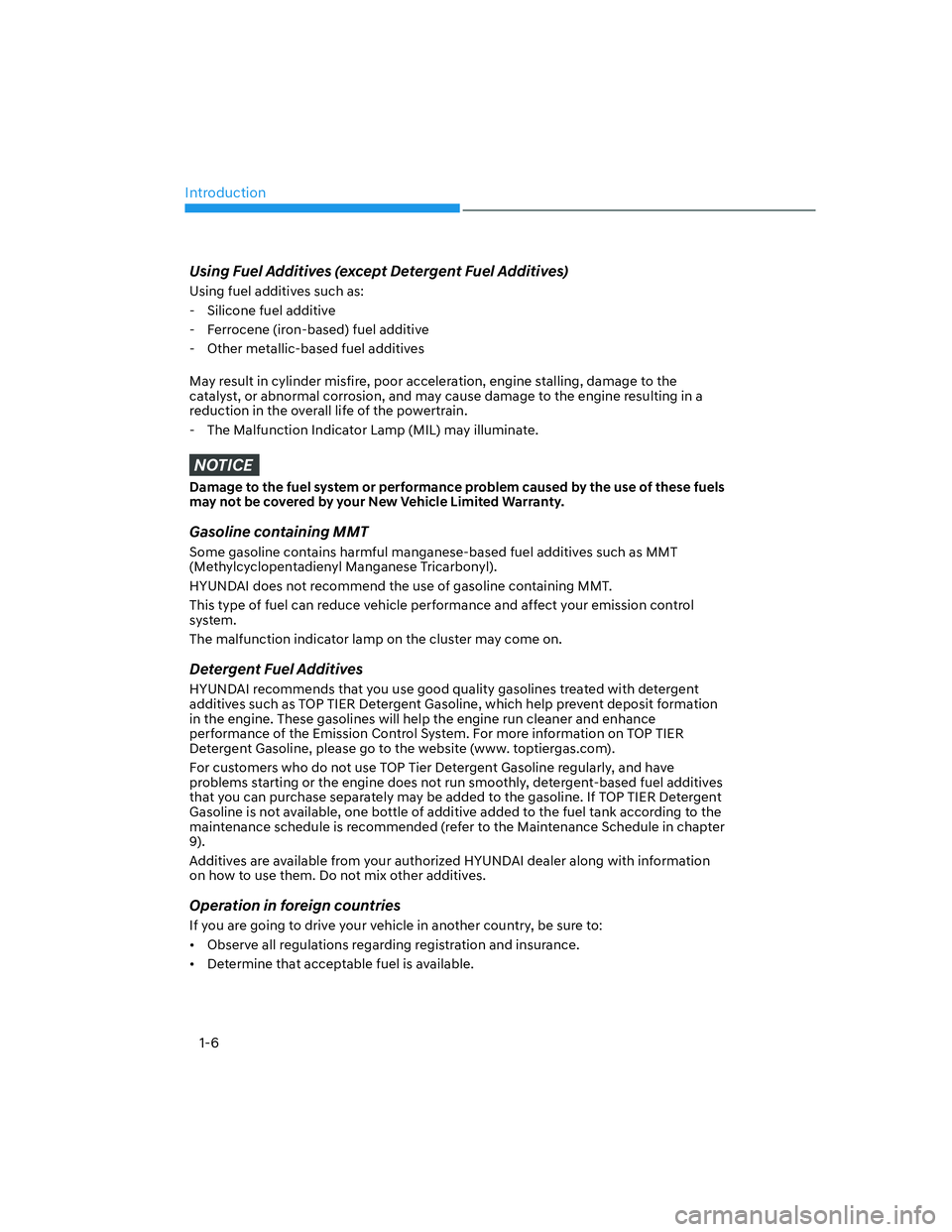 Introduction

Using Fuel Additives (except Detergent Fuel Additives)

Using fuel additives such as:

- Silicone fuel additive
- Ferrocene (iron-based) fuel additive
- Other metallic-based fuel additives

May result in cylinder misfire, poor acceleration, engine stalling, damage to the catalyst, or abnormal corrosion, and may cause damage to the engine resulting in a reduction in the overall life of the powertrain.

- The Malfunction Indicator Lamp (MIL) may illuminate.

NOTICE

Damage to the fuel system or performance problem caused by the use of these fuels may not be covered by your New Vehicle Limited Warranty.

Gasoline containing MMT

Some gasoline contains harmful manganese-based fuel additives such as MMT (Methylcyclopentadienyl Manganese Tricarbonyl).

HYUNDAI does not recommend the use of gasoline containing MMT.

This type of fuel can reduce vehicle performance and affect your emission control system.

The malfunction indicator lamp on the cluster may come on.

Detergent Fuel Additives

HYUNDAI recommends that you use good quality gasolines treated with detergent additives such as TOP TIER Detergent Gasoline, which help prevent deposit formation in the engine. These gasolines will help the engine run cleaner and enhance performance of the Emission Control System. For more information on TOP TIER Detergent Gasoline, please go to the website (www. toptiergas.com).

For customers who do not use TOP Tier Detergent Gasoline regularly, and have problems starting or the engine does not run smoothly, detergent-based fuel additives that you can purchase separately may be added to the gasoline. If TOP TIER Detergent Gasoline is not available, one bottle of additive added to the fuel tank according to the maintenance schedule is recommended (refer to the Maintenance Schedule in chapter 9).

Additives are available from your authorized HYUNDAI dealer along with information on how to use them. Do not mix other additives.

Operation in foreign countries

If you are going to drive your vehicle in another country, be sure to:

• Observe all regulations regarding registration and insurance.
• Determine that acceptable fuel is available.

1-6

carmanualsonline.info